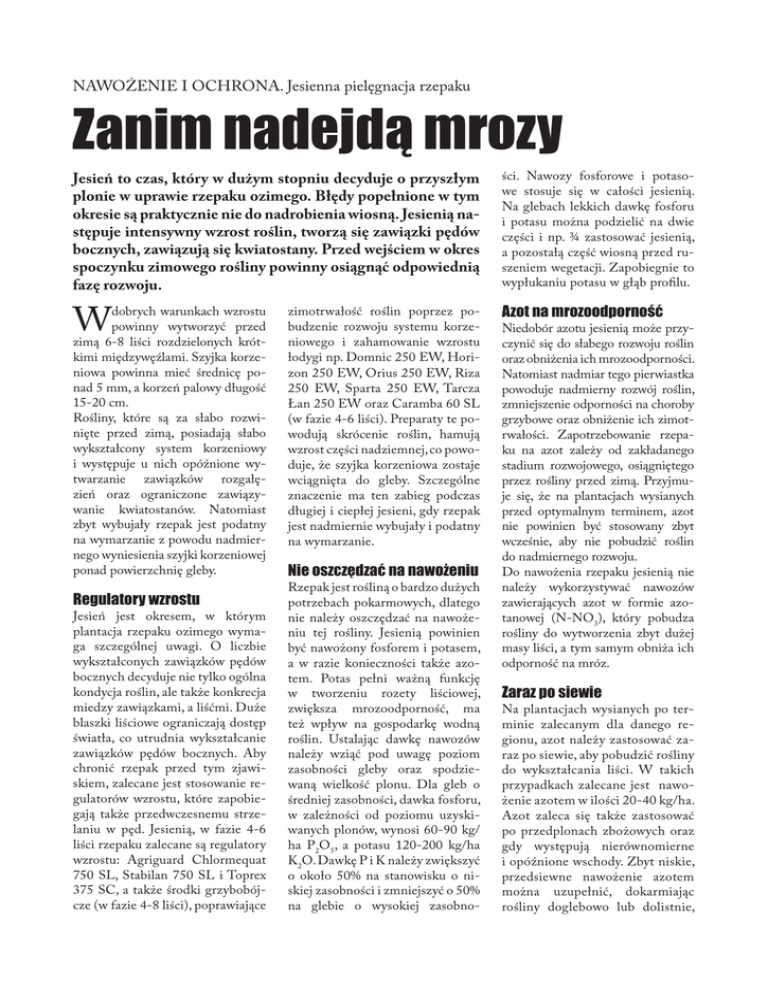 NAWOŻENIE I OCHRONA. Jesienna pielęgnacja rzepaku

Zanim nadejdą mrozy

Jesień to czas, który w dużym stopniu decyduje o przyszłym plonie w uprawie rzepaku ozimego. Błędy popełnione w tym okresie są praktycznie nie do nadrobienia wiosną. Jesienią następuje intensywny wzrost roślin, tworzą się zawiązki pędów bocznych, zawiązują się kwiatostany. Przed wejściem w okres spoczynku zimowego rośliny powinny osiągnąć odpowiednią fazę rozwoju.

W dobrych warunkach wzrostu powinny wytworzyć przed zimą 6-8 liści rozdzielonych krótkimi międzywęźlami. Szyjka korzeniowa powinna mieć średnicę ponad 5 mm, a korzeń palowy długość 15-20 cm.
Rośliny, które są za słabo rozwinięte przed zimą, posiadają słabo wykształcony system korzeniowy i występuje u nich opóźnione wytwarzanie zawiązków rozgałęzień oraz ograniczone zawiązywanie kwiatostanów. Natomiast zbyt wybujały rzepak jest podatny na wymarzanie z powodu nadmiernego wyniesienia szyjki korzeniowej ponad powierzchnię gleby.

Regulatory wzrostu

Jesień jest okresem, w którym plantacja rzepaku ozimego wymaga szczególnej uwagi. O liczbie wykształconych zawiązków pędów bocznych decyduje nie tylko ogólna kondycja roślin, ale także konkrecja miedzy zawiązkami, a liśćmi. Duże blaszki liściowe ograniczają dostęp światła, co utrudnia wykształcanie zawiązków pędów bocznych. Aby chronić rzepak przed tym zjawiskiem, zalecane jest stosowanie regulatorów wzrostu, które zapobiegają także przedwczesnemu strzelaniu w pęd. Jesienią, w fazie 4-6 liści rzepaku zalecane są regulatory wzrostu: Agriguard Chlormequat 750 SL, Stabilan 750 SL i Toprex 375 SC, a także środki grzybobójcze (w fazie 4-8 liści), poprawiające zimotrwałość roślin poprzez pobudzenie rozwoju systemu korzeniowego i zahamowanie wzrostu łodygi np. Domnic 250 EW, Horizon 250 EW, Orius 250 EW, Riza 250 EW, Sparta 250 EW, Tarcza Łan 250 EW oraz Caramba 60 SL (w fazie 4-6 liści). Preparaty te powodują skrócenie roślin, hamują wzrost części nadziemnej, co powoduje, że szyjka korzeniowa zostaje wciągnięta do gleby. Szczególne znaczenie ma ten zabieg podczas długiej i ciepłej jesieni, gdy rzepak jest nadmiernie wybujały i podatny na wymarzanie.

Nie oszczędzać na nawożeniu

Rzepak jest rośliną o bardzo dużych potrzebach pokarmowych, dlatego nie należy oszczędzać na nawożeniu tej rośliny. Jesienią powinien być nawożony fosforem i potasem, a w razie konieczności także azotem. Potas pełni ważną funkcję w tworzeniu rozety liściowej, zwiększa mrozoodporność, ma też wpływ na gospodarkę wodną roślin. Ustalając dawkę nawozów należy wziąć pod uwagę poziom zasobności gleby oraz spodziewaną wielkość plonu. Dla gleb o średniej zasobności, dawka fosforu, w zależności od poziomu uzyskiwanych plonów, wynosi 60-90 kg/ha $P_2O_5$, a potasu 120-200 kg/ha $K_2O$. Dawkę P i K należy zwiększyć o około 50% na stanowisku o niskiej zasobności i zmniejszyć o 50% na glebie o wysokiej zasobności. Nawozy fosforowe i potasowe stosuje się w całości jesienią. Na glebach lekkich dawkę fosforu i potasu można podzielić na dwie części i np. ¾ zastosować jesienią, a pozostałą część wiosną przed ruszeniem wegetacji. Zapobiegnie to wypłukaniu potasu w głąb profilu.

Azot na mrozoodporność

Niedobór azotu jesienią może przyczynić się do słabego rozwoju roślin oraz obniżenia ich mrozoodporności. Natomiast nadmiar tego pierwiastka powoduje nadmierny rozwój roślin, zmniejszenie odporności na choroby grzybowe oraz obniżenie ich zimotrwałości. Zapotrzebowanie rzepaku na azot zależy od zakładanego stadium rozwojowego, osiągniętego przez rośliny przed zimą. Przyjmuje się, że na plantacjach wysianych przed optymalnym terminem, azot nie powinien być stosowany zbyt wcześnie, aby nie pobudzić roślin do nadmiernego rozwoju.
Do nawożenia rzepaku jesienią nie należy wykorzystywać nawozów zawierających azot w formie azotanowej ($N-NO_3$), który pobudza rośliny do wytworzenia zbyt dużej masy liści, a tym samym obniża ich odporność na mróz.

Zaraz po siewie

Na plantacjach wysianych po terminie zalecanym dla danego regionu, azot należy zastosować zaraz po siewie, aby pobudzić rośliny do wykształcania liści. W takich przypadkach zalecane jest nawożenie azotem w ilości 20-40 kg/ha. Azot zaleca się także zastosować po przedplonach zbożowych oraz gdy występują nierównomierne i opóźnione wschody. Zbyt niskie, przedsiewne nawożenie azotem można uzupełnić, dokarmiając rośliny doglebowo lub dolistnie,